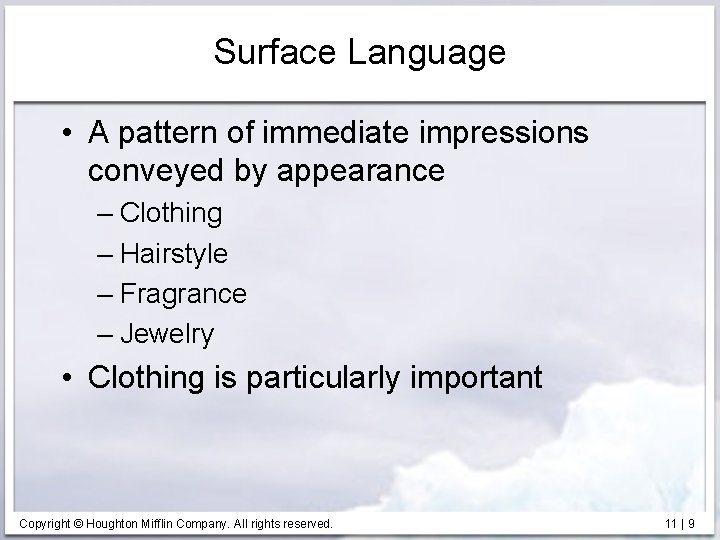 Surface Language

• A pattern of immediate impressions conveyed by appearance
– Clothing
– Hairstyle
– Fragrance
– Jewelry
• Clothing is particularly important

Copyright © Houghton Mifflin Company. All rights reserved.

11 | 9